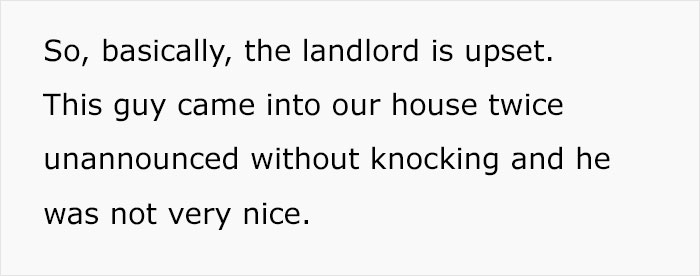 So, basically, the landlord is upset. This guy came into our house twice unannounced without knocking and he was not very nice.